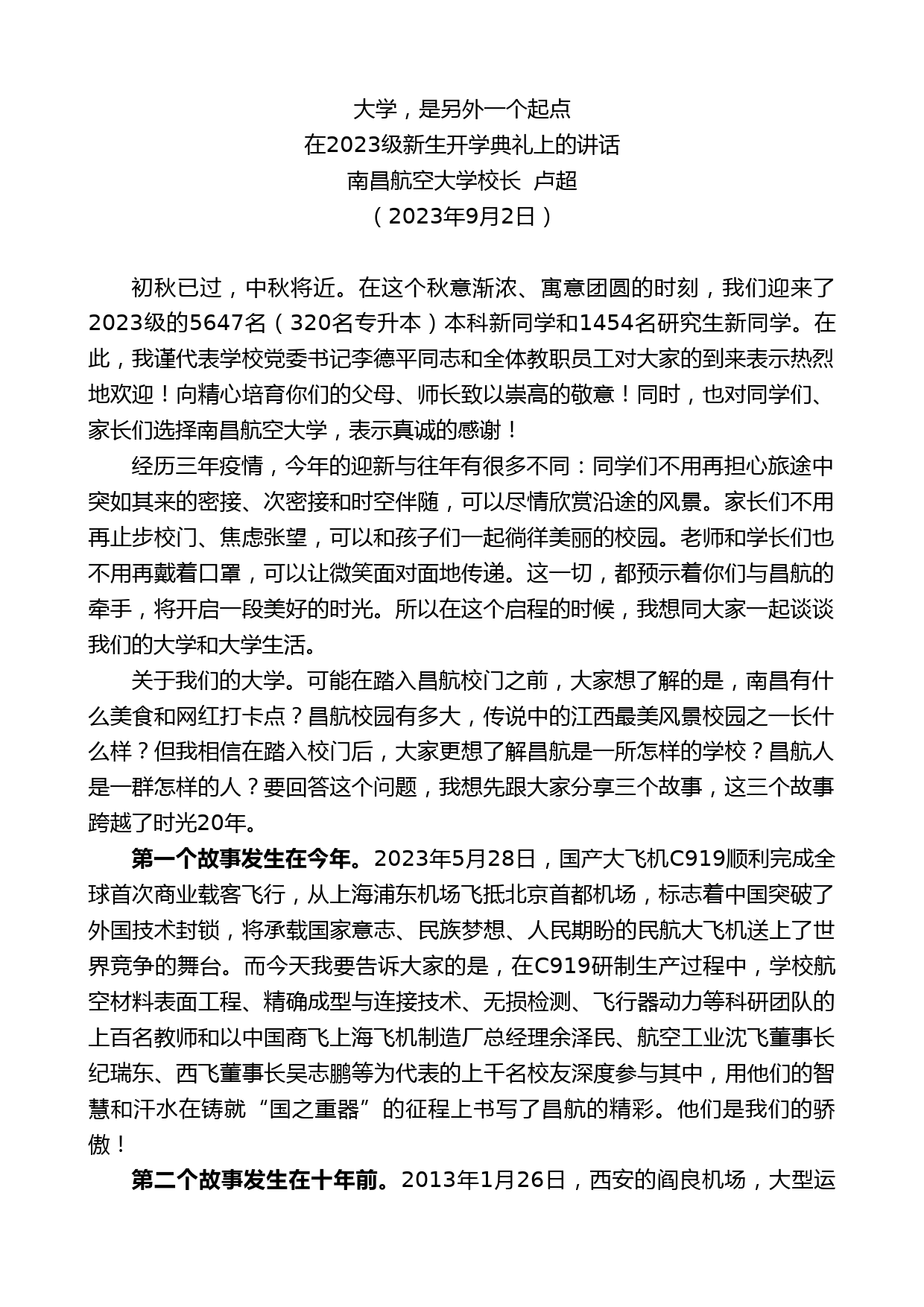 大学，是另外一个起点
在2023级新生开学典礼上的讲话
南昌航空大学校长 卢超
（2023年9月2日）

初秋已过，中秋将近。在这个秋意渐浓、寓意团圆的时刻，我们迎来了2023级的5647名（320名专升本）本科新同学和1454名研究生新同学。在此，我谨代表学校党委书记李德平同志和全体教职员工对大家的到来表示热烈地欢迎！向精心培育你们的父母、师长致以崇高的敬意！同时，也对同学们、家长们选择南昌航空大学，表示真诚的感谢！

经历三年疫情，今年的迎新与往年有很多不同：同学们不用再担心旅途中突如其来的密接、次密接和时空伴随，可以尽情欣赏沿途的风景。家长们不用再止步校门、焦虑张望，可以和孩子们一起徜徉美丽的校园。老师和学长们也不用再戴着口罩，可以让微笑面对面地传递。这一切，都预示着你们与昌航的牵手，将开启一段美好的时光。所以在这个启程的时候，我想同大家一起谈谈我们的大学和大学生活。

关于我们的大学。可能在踏入昌航校门之前，大家想了解的是，南昌有什么美食和网红打卡点？昌航校园有多大，传说中的江西最美风景校园之一长什么样？但我相信在踏入校门后，大家更想了解昌航是一所怎样的学校？昌航人是一群怎样的人？要回答这个问题，我想先跟大家分享三个故事，这三个故事跨越了时光20年。

第一个故事发生在今年。2023年5月28日，国产大飞机C919顺利完成全球首次商业载客飞行，从上海浦东机场飞抵北京首都机场，标志着中国突破了外国技术封锁，将承载国家意志、民族梦想、人民期盼的民航大飞机送上了世界竞争的舞台。而今天我要告诉大家的是，在C919研制生产过程中，学校航空材料表面工程、精确成型与连接技术、无损检测、飞行器动力等科研团队的上百名教师和以中国商飞上海飞机制造厂总经理余泽民、航空工业沈飞董事长纪瑞东、西飞董事长吴志鹏等为代表的上千名校友深度参与其中，用他们的智慧和汗水在铸就“国之重器”的征程上书写了昌航的精彩。他们是我们的骄傲！

第二个故事发生在十年前。2013年1月26日，西安的阎良机场，大型运